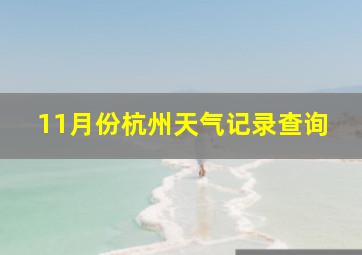 11月份杭州天气记录查询